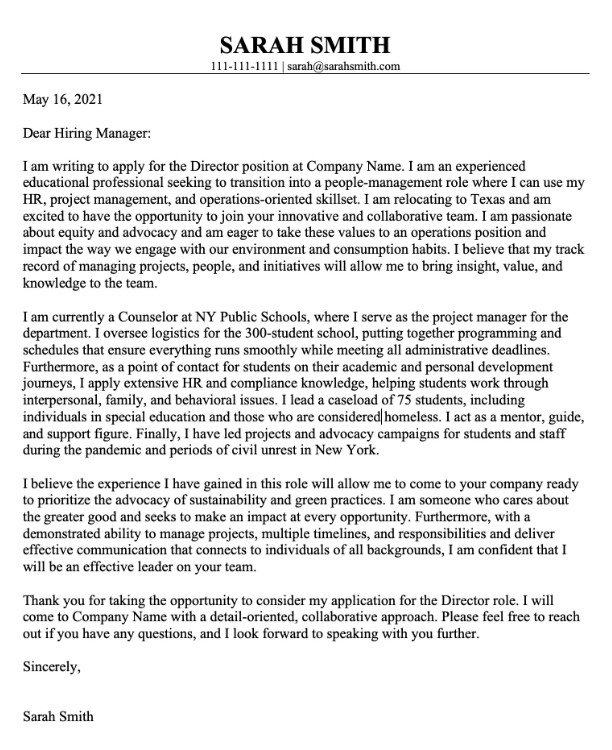 SARAH SMITH
111-111-1111 | sarah@sarahsmith.com

May 16, 2021

Dear Hiring Manager:

I am writing to apply for the Director position at Company Name. I am an experienced educational professional seeking to transition into a people-management role where I can use my HR, project management, and operations-oriented skillset. I am relocating to Texas and am excited to have the opportunity to join your innovative and collaborative team. I am passionate about equity and advocacy and am eager to take these values to an operations position and impact the way we engage with our environment and consumption habits. I believe that my track record of managing projects, people, and initiatives will allow me to bring insight, value, and knowledge to the team.

I am currently a Counselor at NY Public Schools, where I serve as the project manager for the department. I oversee logistics for the 300-student school, putting together programming and schedules that ensure everything runs smoothly while meeting all administrative deadlines. Furthermore, as a point of contact for students on their academic and personal development journeys, I apply extensive HR and compliance knowledge, helping students work through interpersonal, family, and behavioral issues. I lead a caseload of 75 students, including individuals in special education and those who are considered homeless. I act as a mentor, guide, and support figure. Finally, I have led projects and advocacy campaigns for students and staff during the pandemic and periods of civil unrest in New York.

I believe the experience I have gained in this role will allow me to come to your company ready to prioritize the advocacy of sustainability and green practices. I am someone who cares about the greater good and seeks to make an impact at every opportunity. Furthermore, with a demonstrated ability to manage projects, multiple timelines, and responsibilities and deliver effective communication that connects to individuals of all backgrounds, I am confident that I will be an effective leader on your team.

Thank you for taking the opportunity to consider my application for the Director role. I will come to Company Name with a detail-oriented, collaborative approach. Please feel free to reach out if you have any questions, and I look forward to speaking with you further.

Sincerely,

Sarah Smith